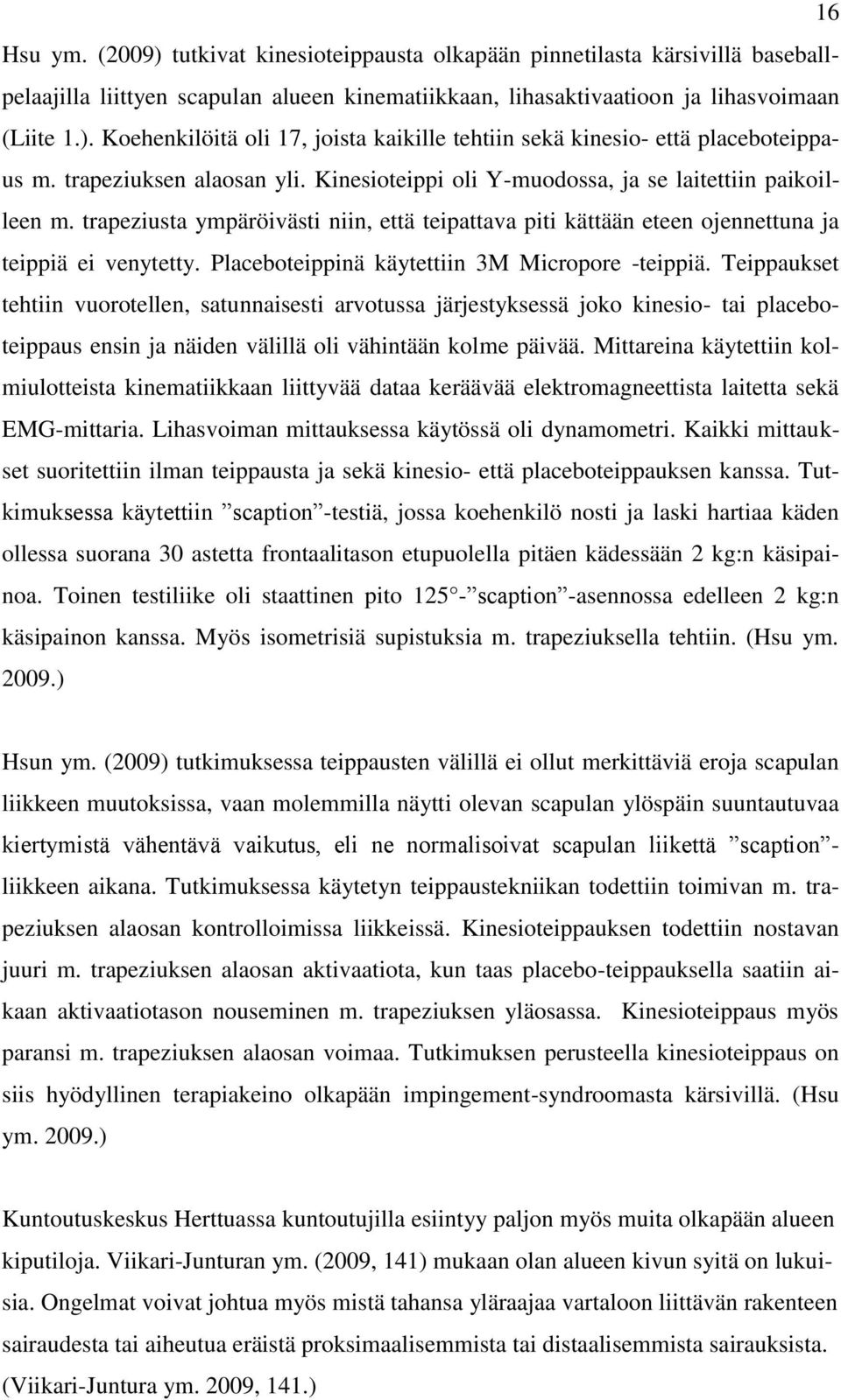 16

Hsu ym. (2009) tutkivat kinesioteippausta olkapään pinnetilasta kärsivillä baseballpelaajilla liittyen scapulan alueen kinematiikkaan, lihasaktivaatioon ja lihasvoimaan (Liite 1.). Koehenkilöitä oli 17, joista kaikille tehtiin sekä kinesio- että placeboteippaus m. trapeziuksen alaosan yli. Kinesioteippi oli Y-muodossa, ja se laitettiin paikoilleen m. trapeziusta ympäröivästi niin, että teipattava piti kättään eteen ojennettuna ja teippiä ei venytetty. Placeboteippinä käytettiin 3M Micropore -teippiä. Teippaukset tehtiin vuorotellen, satunnaisesti arvotussa järjestyksessä joko kinesio- tai placeboteippaus ensin ja näiden välillä oli vähintään kolme päivää. Mittareina käytettiin kolmiulotteista kinematiikkaan liittyvää dataa keräävää elektromagneettista laitetta sekä EMG-mittaria. Lihasvoiman mittauksessa käytössä oli dynamometri. Kaikki mittaukset suoritettiin ilman teippausta ja sekä kinesio- että placeboteippauksen kanssa. Tutkimuksessa käytettiin ”scaption”-testiä, jossa koehenkilö nosti ja laski hartiaa käden ollessa suorana 30 astetta frontaalitason etupuolella pitäen kädessään 2 kg:n käsipainoa. Toinen testiliike oli staattinen pito 125°-”scaption”-asennossa edelleen 2 kg:n käsipainon kanssa. Myös isometrisiä supistuksia m. trapeziuksella tehtiin. (Hsu ym. 2009.)

Hsun ym. (2009) tutkimuksessa teippausten välillä ei ollut merkittäviä eroja scapulan liikkeen muutoksissa, vaan molemmilla näytti olevan scapulan ylöspäin suuntautuvaa kiertymistä vähentävä vaikutus, eli ne normalisoivat scapulan liikettä ”scaption”-liikkeen aikana. Tutkimuksessa käytetyn teippaustekniikan todettiin toimivan m. trapeziuksen alaosan kontrolloimissa liikkeissä. Kinesioteippauksen todettiin nostavan juuri m. trapeziuksen alaosan aktivaatiota, kun taas placebo-teippauksella saatiin aikaan aktivaatiotason nouseminen m. trapeziuksen yläosassa. Kinesioteippaus myös paransi m. trapeziuksen alaosan voimaa. Tutkimuksen perusteella kinesioteippaus on siis hyödyllinen terapiakeino olkapään impingement-syndroomasta kärsivillä. (Hsu ym. 2009.)

Kuntoutuskeskus Herttuassa kuntoutujilla esiintyy paljon myös muita olkapään alueen kiputiloja. Viikari-Junturan ym. (2009, 141) mukaan olan alueen kivun syitä on lukuisia. Ongelmat voivat johtua myös mistä tahansa yläraajaa vartaloon liittävän rakenteen sairaudesta tai aiheutua eräistä proksimaalisemmista tai distaalisemmista sairauksista. (Viikari-Juntura ym. 2009, 141.)